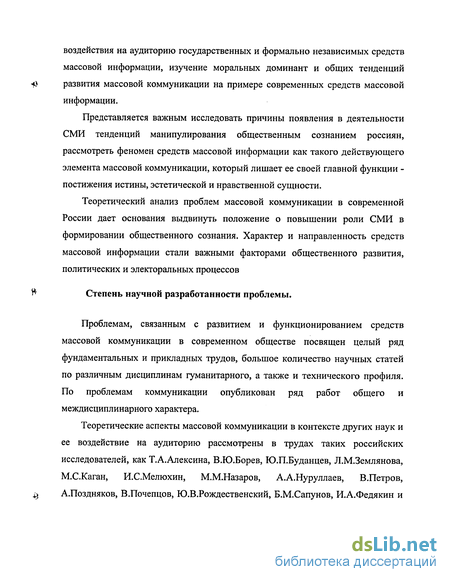 воздействия на аудиторию государственных и формально независимых средств массовой информации, изучение моральных доминант и общих тенденций развития массовой коммуникации на примере современных средств массовой информации.

Представляется важным исследовать причины появления в деятельности СМИ тенденций манипулирования общественным сознанием россиян, рассмотреть феномен средств массовой информации как такого действующего элемента массовой коммуникации, который лишает ее своей главной функции - постижения истины, эстетической и нравственной сущности.

Теоретический анализ проблем массовой коммуникации в современной России дает основания выдвинуть положение о повышении роли СМИ в формировании общественного сознания. Характер и направленность средств массовой информации стали важными факторами общественного развития, политических и электоральных процессов

Степень научной разработанности проблемы.

Проблемам, связанным с развитием и функционированием средств массовой коммуникации в современном обществе посвящен целый ряд фундаментальных и прикладных трудов, большое количество научных статей по различным дисциплинам гуманитарного, а также и технического профиля. По проблемам коммуникации опубликован ряд работ общего и междисциплинарного характера.

Теоретические аспекты массовой коммуникации в контексте других наук и ее воздействие на аудиторию рассмотрены в трудах таких российских исследователей, как Т.А.Алексина, В.Ю.Борев, Ю.П.Буданцев, Л.М.Землянова, М.С.Каган, И.С.Мелюхин, М.М.Назаров, А.А.Нуруллаев, В.Петров, А.Поздняков, В.Почепцов, Ю.В.Рождественский, Б.М.Сапунов, И.А.Федякин и

dsLib.net
библиотека диссертаций